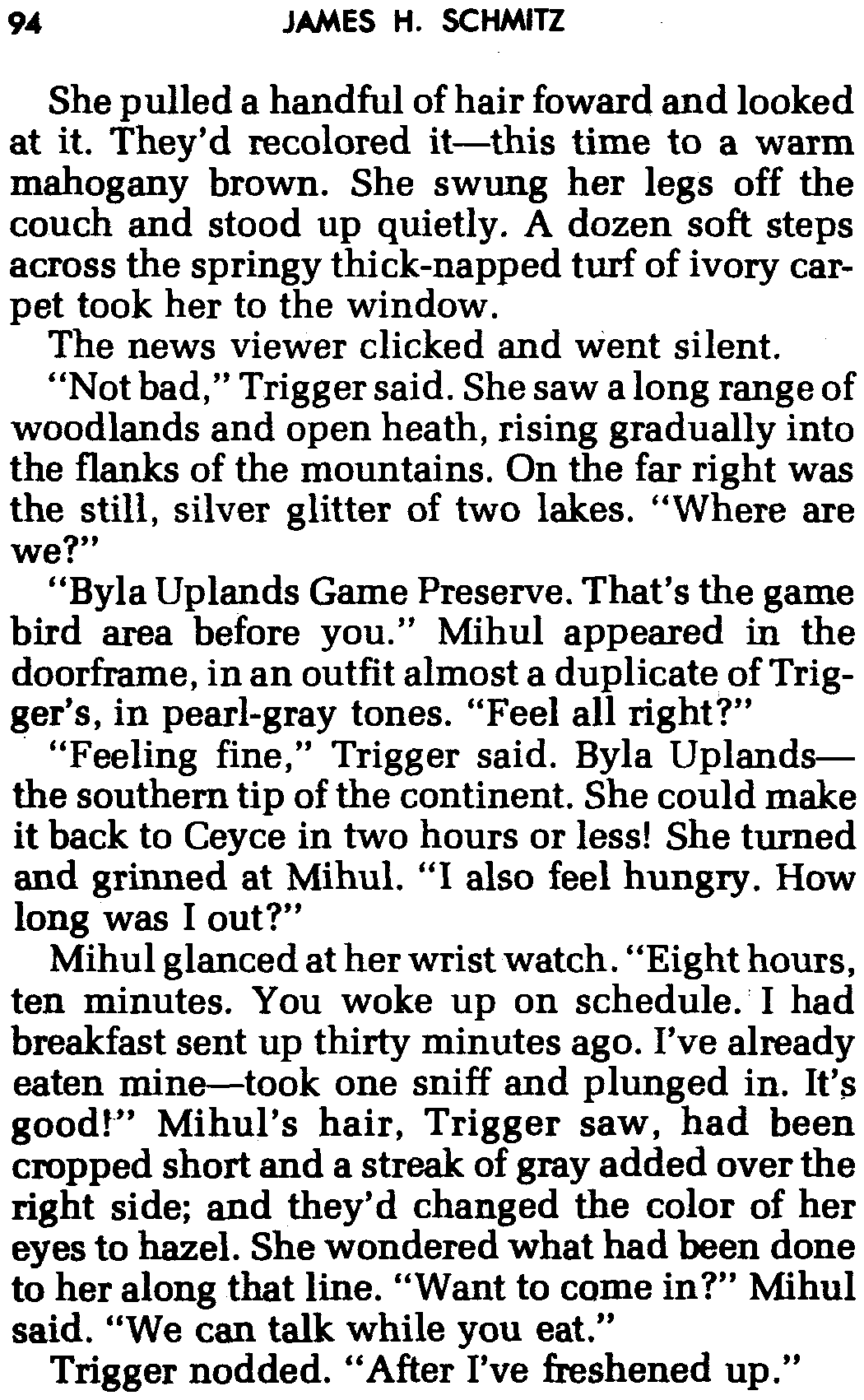 94 JAMES H. SCHMITZ

She pulled a handful of hair foward and looked at it. They'd recolored it—this time to a warm mahogany brown. She swung her legs off the couch and stood up quietly. A dozen soft steps across the springy thick-napped turf of ivory carpet took her to the window.

The news viewer clicked and went silent.

"Not bad," Trigger said. She saw a long range of woodlands and open heath, rising gradually into the flanks of the mountains. On the far right was the still, silver glitter of two lakes. "Where are we?"

"Byla Uplands Game Preserve. That's the game bird area before you." Mihul appeared in the doorframe, in an outfit almost a duplicate of Trigger's, in pearl-gray tones. "Feel all right?"

"Feeling fine," Trigger said. Byla Uplands—the southern tip of the continent. She could make it back to Ceyce in two hours or less! She turned and grinned at Mihul. "I also feel hungry. How long was I out?"

Mihul glanced at her wrist watch. "Eight hours, ten minutes. You woke up on schedule. I had breakfast sent up thirty minutes ago. I've already eaten mine—took one sniff and plunged in. It's good!" Mihul's hair, Trigger saw, had been cropped short and a streak of gray added over the right side; and they'd changed the color of her eyes to hazel. She wondered what had been done to her along that line. "Want to come in?" Mihul said. "We can talk while you eat."

Trigger nodded. "After I've freshened up."